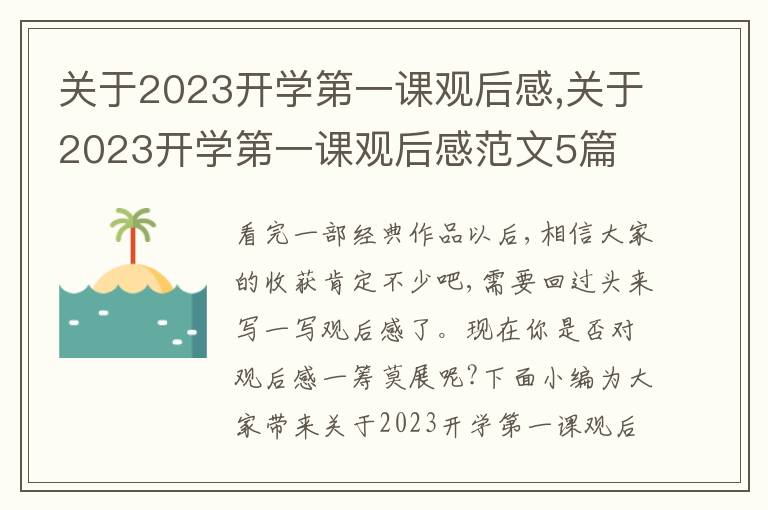 关于2023开学第一课观后感,关于2023开学第一课观后感范文5篇

看完一部经典作品以后,相信大家的收获肯定不少吧,需要回过头来写一写观后感了。现在你是否对观后感一筹莫展呢?下面小编为大家带来关于2023开学第一课观后